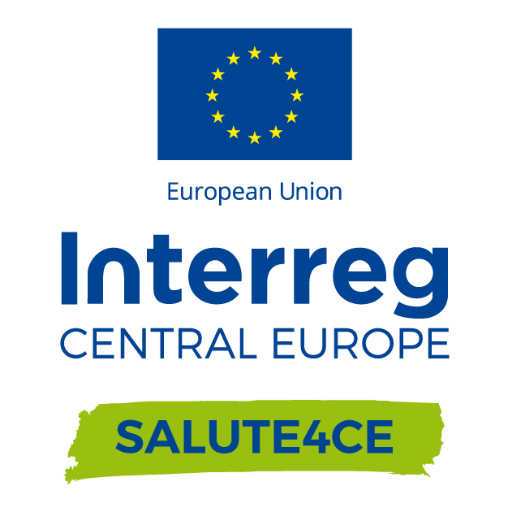 European Union

Interreg
CENTRAL EUROPE

SALUTE4CE